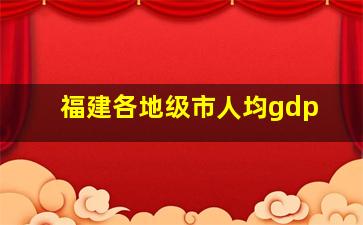 福建各地级市人均gdp